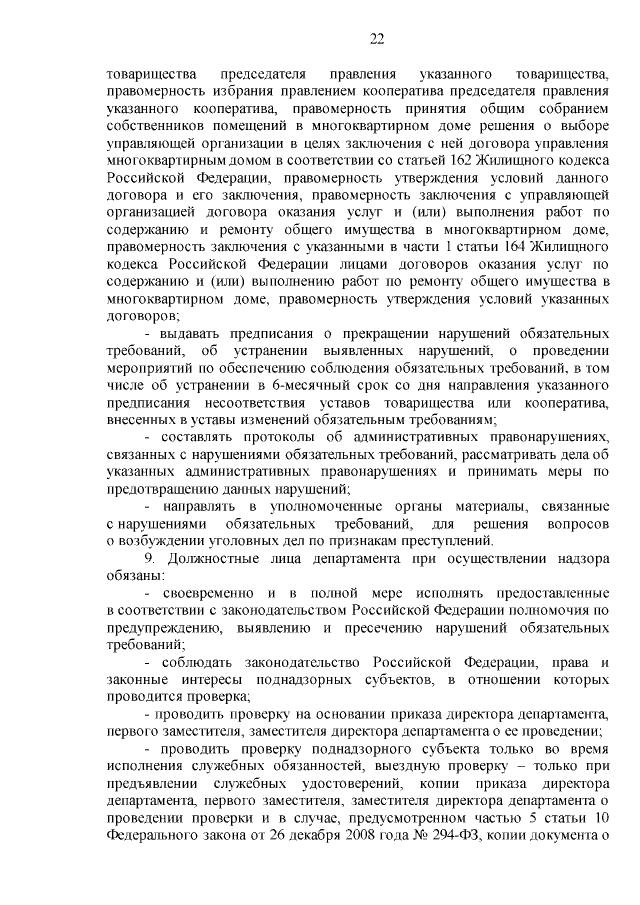 22

товарищества председателя правления указанного товарищества, правомерность избрания правлением кооператива председателя правления указанного кооператива, правомерность принятия общим собранием собственников помещений в многоквартирном доме решения о выборе управляющей организации в целях заключения с ней договора управления многоквартирным домом в соответствии со статьей 162 Жилищного кодекса Российской Федерации, правомерность утверждения условий данного договора и его заключения, правомерность заключения с управляющей организацией договора оказания услуг и (или) выполнения работ по содержанию и ремонту общего имущества в многоквартирном доме, правомерность заключения с указанными в части 1 статьи 164 Жилищного кодекса Российской Федерации лицами договоров оказания услуг по содержанию и (или) выполнению работ по ремонту общего имущества в многоквартирном доме, правомерность утверждения условий указанных договоров;

- выдавать предписания о прекращении нарушений обязательных требований, об устранении выявленных нарушений, о проведении мероприятий по обеспечению соблюдения обязательных требований, в том числе об устранении в 6-месячный срок со дня направления указанного предписания несоответствия уставов товарищества или кооператива, внесенных в уставы изменений обязательным требованиям;

- составлять протоколы об административных правонарушениях, связанных с нарушениями обязательных требований, рассматривать дела об указанных административных правонарушениях и принимать меры по предотвращению данных нарушений;

- направлять в уполномоченные органы материалы, связанные с нарушениями обязательных требований, для решения вопросов о возбуждении уголовных дел по признакам преступлений.

9. Должностные лица департамента при осуществлении надзора обязаны:

- своевременно и в полной мере исполнять предоставленные в соответствии с законодательством Российской Федерации полномочия по предупреждению, выявлению и пресечению нарушений обязательных требований;

- соблюдать законодательство Российской Федерации, права и законные интересы поднадзорных субъектов, в отношении которых проводится проверка;

- проводить проверку на основании приказа директора департамента, первого заместителя, заместителя директора департамента о ее проведении;

- проводить проверку поднадзорного субъекта только во время исполнения служебных обязанностей, выездную проверку – только при предъявлении служебных удостоверений, копии приказа директора департамента, первого заместителя, заместителя директора департамента о проведении проверки и в случае, предусмотренном частью 5 статьи 10 Федерального закона от 26 декабря 2008 года № 294-ФЗ, копии документа о